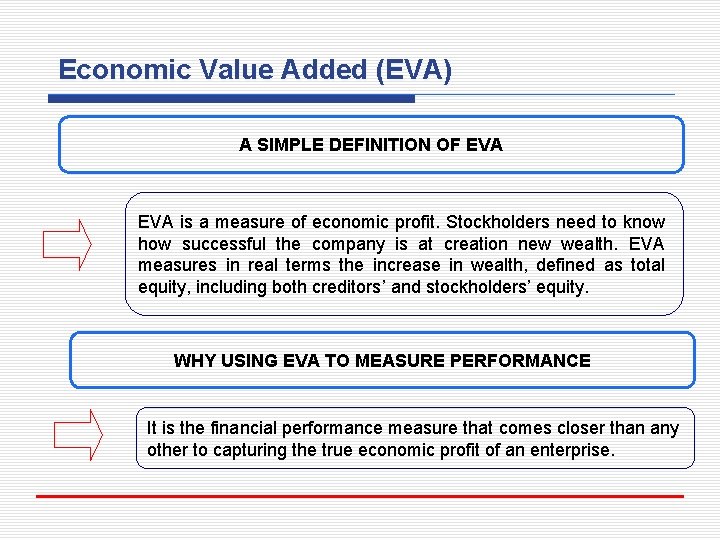 Economic Value Added (EVA)

A SIMPLE DEFINITION OF EVA

EVA is a measure of economic profit. Stockholders need to know how successful the company is at creation new wealth. EVA measures in real terms the increase in wealth, defined as total equity, including both creditors' and stockholders' equity.

WHY USING EVA TO MEASURE PERFORMANCE

It is the financial performance measure that comes closer than any other to capturing the true economic profit of an enterprise.